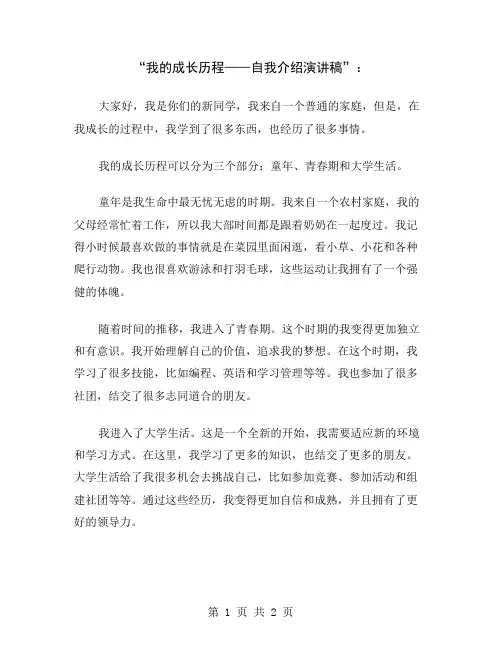 “我的成长历程——自我介绍演讲稿”：

大家好，我是你们的新同学，我来自一个普通的家庭，但是，在我成长的过程中，我学到了很多东西，也经历了很多事情。

我的成长历程可以分为三个部分：童年、青春期和大学生活。

童年是我生命中最无忧无虑的时期。我来自一个农村家庭，我的父母经常忙着工作，所以我大部时间都是跟着奶奶在一起度过。我记得小时候最喜欢做的事情就是在菜园里面闲逛，看小草、小花和各种爬行动物。我也很喜欢游泳和打羽毛球，这些运动让我拥有了一个强健的体魄。

随着时间的推移，我进入了青春期。这个时期的我变得更加独立和有意识。我开始理解自己的价值，追求我的梦想。在这个时期，我学习了很多技能，比如编程、英语和学习管理等等。我也参加了很多社团，结交了很多志同道合的朋友。

我进入了大学生活。这是一个全新的开始，我需要适应新的环境和学习方式。在这里，我学习了更多的知识，也结交了更多的朋友。大学生活给了我很多机会去挑战自己，比如参加竞赛、参加活动和组建社团等等。通过这些经历，我变得更加自信和成熟，并且拥有了更好的领导力。

第 1 页 共 2 页